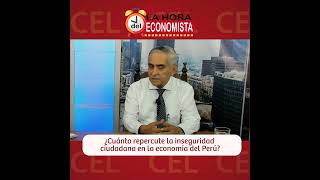 CEL CEL

LA HORA del ECONOMISTA

¿Cuánto repercute la inseguridad ciudadana en la economía del Perú?

CEL CEL CEL